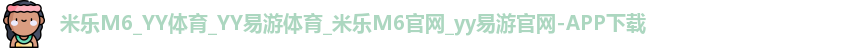 米乐M6_YY体育_YY易游体育_米乐M6官网_yy易游官网-APP下载